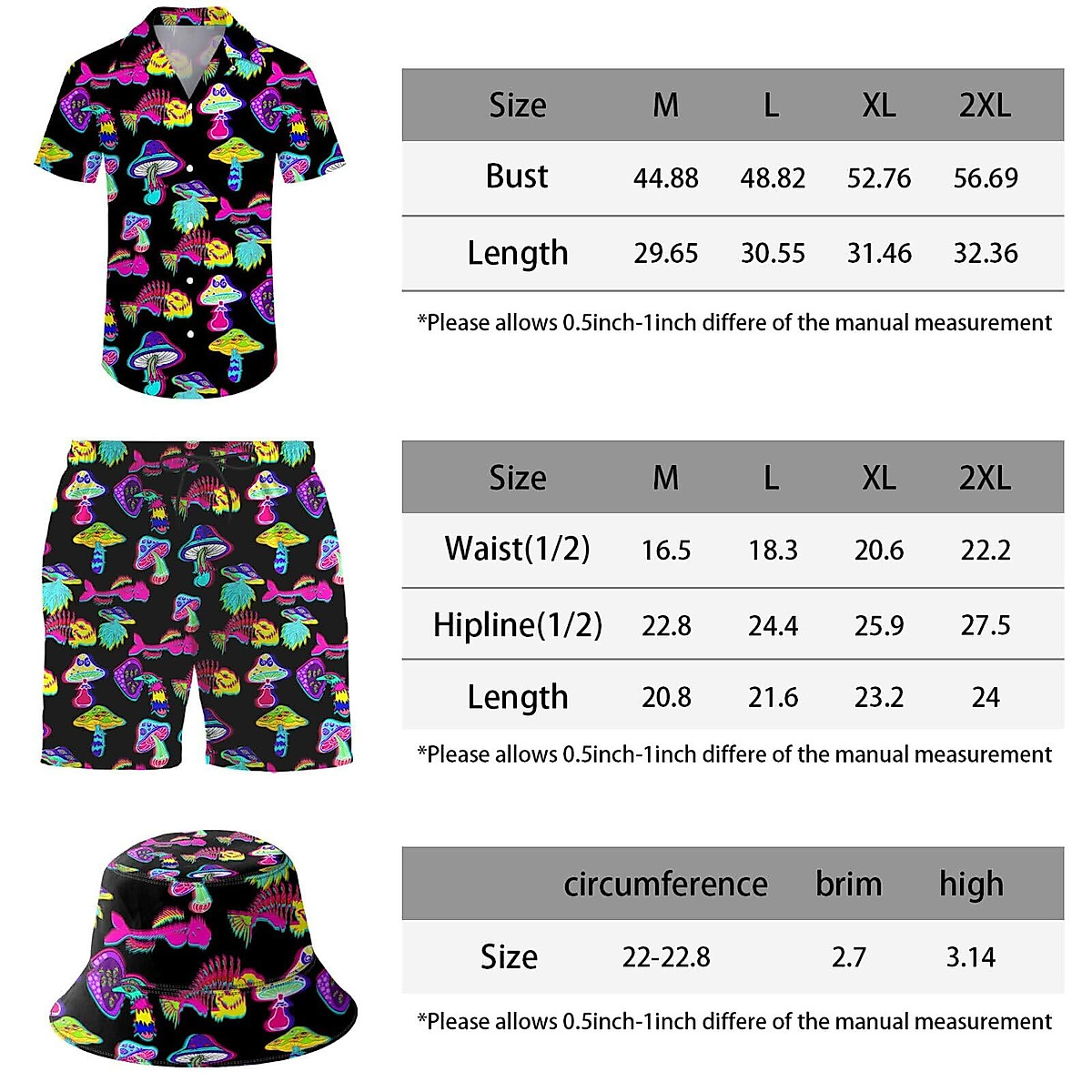 | Size | M | L | XL | 2XL |
|---|---|---|---|---|
| Bust | 44.88 | 48.82 | 52.76 | 56.69 |
| Length | 29.65 | 30.55 | 31.46 | 32.36 |

*Please allows 0.5inch-1inch differe of the manual measurement

| Size | M | L | XL | 2XL |
|---|---|---|---|---|
| Waist(1/2) | 16.5 | 18.3 | 20.6 | 22.2 |
| Hipline(1/2) | 22.8 | 24.4 | 25.9 | 27.5 |
| Length | 20.8 | 21.6 | 23.2 | 24 |

*Please allows 0.5inch-1inch differe of the manual measurement

| | circumference | brim | high |
|---|---|---|---|
| Size | 22-22.8 | 2.7 | 3.14 |

*Please allows 0.5inch-1inch differe of the manual measurement